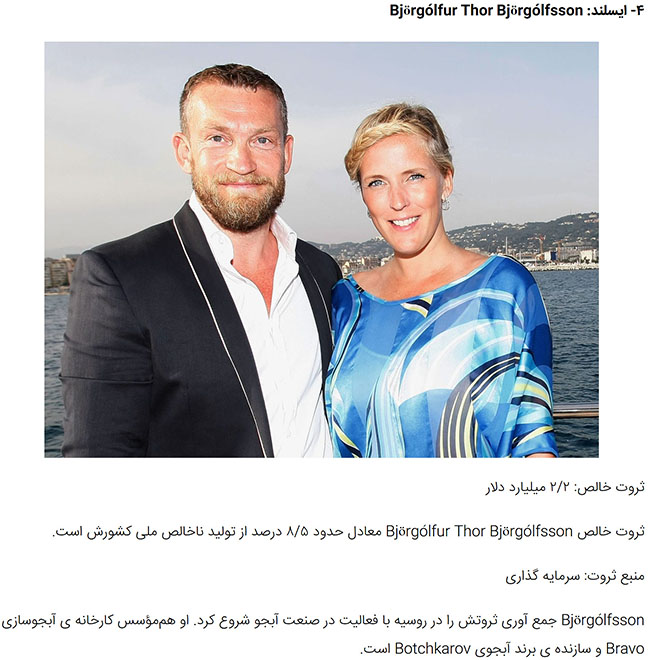 ۴- ایسلند: Björgólfur Thor Björgólfsson

ثروت خالص: ۲/۲ میلیارد دلار

ثروت خالص Björgólfur Thor Björgólfsson معادل حدود ۸/۵ درصد از تولید ناخالص ملی کشورش است.

منبع ثروت: سرمایه گذاری

Björgólfsson جمع آوری ثروتش را در روسیه با فعالیت در صنعت آبجو شروع کرد. او هم‌مؤسس کارخانه ی آبجوسازی Bravo و سازنده ی برند آبجوی Botchkarov است.